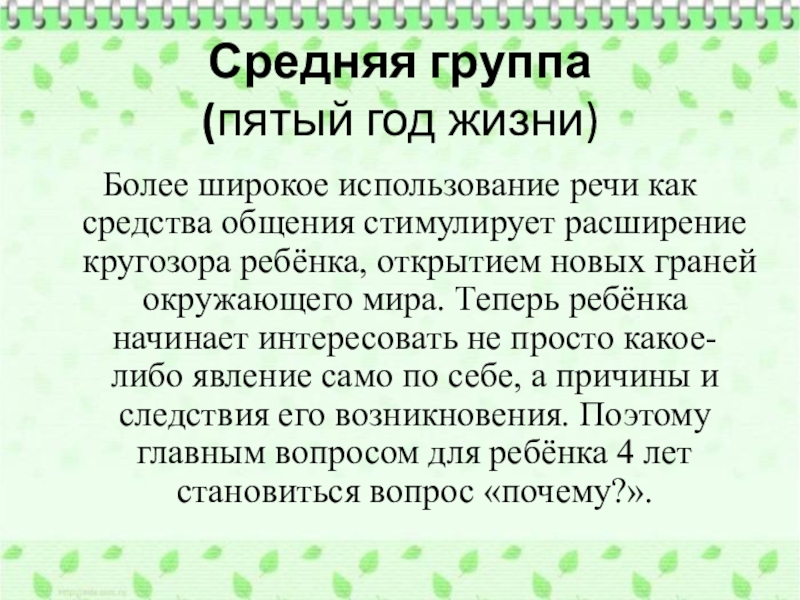 Средняя группа
(пятый год жизни)

Более широкое использование речи как средства общения стимулирует расширение кругозора ребёнка, открытием новых граней окружающего мира. Теперь ребёнка начинает интересовать не просто какое-либо явление само по себе, а причины и следствия его возникновения. Поэтому главным вопросом для ребёнка 4 лет становиться вопрос «почему?».